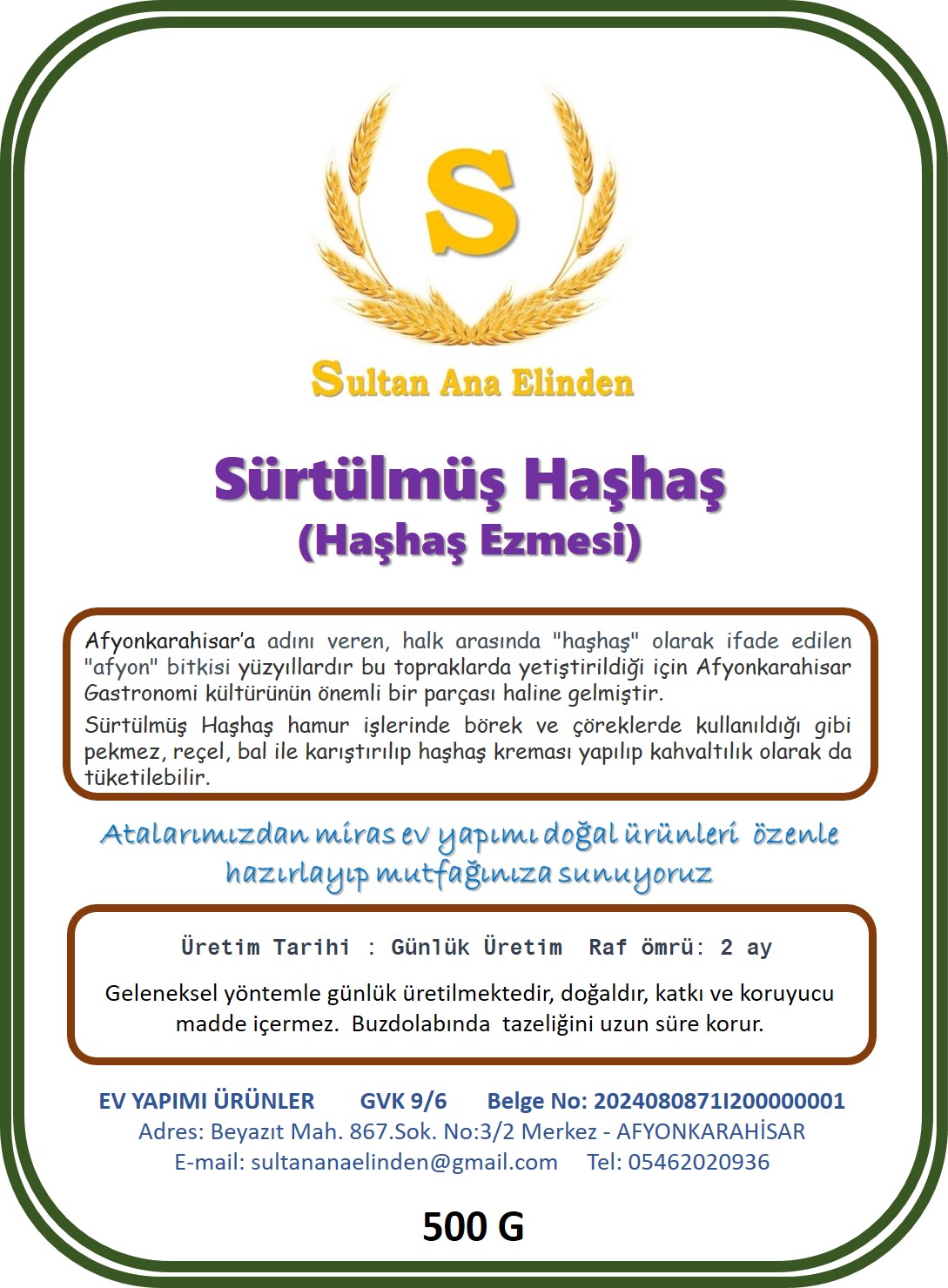 S

Sultan Ana Elinden

Sürtülmüş Haşhaş
(Haşhaş Ezmesi)

Afyonkarahisar'a adını veren, halk arasında "haşhaş" olarak ifade edilen "afyon" bitkisi yüzyıllardır bu topraklarda yetiştirildiği için Afyonkarahisar Gastronomi kültürünün önemli bir parçası haline gelmiştir.

Sürtülmüş Haşhaş hamur işlerinde börek ve çöreklerde kullanıldığı gibi pekmez, reçel, bal ile karıştırılıp haşhaş kreması yapılıp kahvaltılık olarak da tüketilebilir.

Atalarımızdan miras ev yapımı doğal ürünleri özenle hazırlayıp mutfağınıza sunuyoruz

Üretim Tarihi : Günlük Üretim Raf ömrü: 2 ay

Geleneksel yöntemle günlük üretilmektedir, doğaldır, katkı ve koruyucu madde içermez. Buzdolabında tazeliğini uzun süre korur.

EV YAPIMI ÜRÜNLER GVK 9/6 Belge No: 2024080871I200000001
Adres: Beyazıt Mah. 867.Sok. No:3/2 Merkez - AFYONKARAHİSAR
E-mail: sultananaelinden@gmail.com Tel: 05462020936

500 G